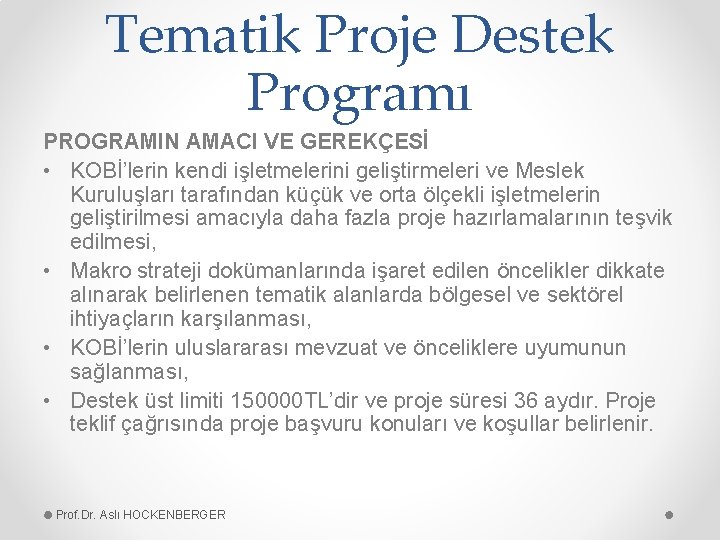 Tematik Proje Destek Programı

PROGRAMIN AMACI VE GEREKÇESİ

• KOBİ'lerin kendi işletmelerini geliştirmeleri ve Meslek Kuruluşları tarafından küçük ve orta ölçekli işletmelerin geliştirilmesi amacıyla daha fazla proje hazırlamalarının teşvik edilmesi,
• Makro strateji dokümanlarında işaret edilen öncelikler dikkate alınarak belirlenen tematik alanlarda bölgesel ve sektörel ihtiyaçların karşılanması,
• KOBİ'lerin uluslararası mevzuat ve önceliklere uyumunun sağlanması,
• Destek üst limiti 150000TL'dir ve proje süresi 36 aydır. Proje teklif çağrısında proje başvuru konuları ve koşullar belirlenir.

Prof.Dr. Aslı HOCKENBERGER